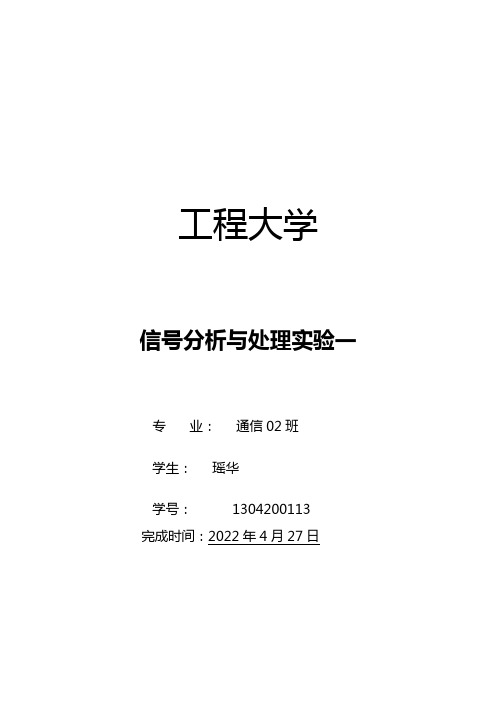 工程大学

信号分析与处理实验一

专　业：　通信 02 班

学生：　瑶华

学号：　1304200113

完成时间：2022 年 4 月 27 日